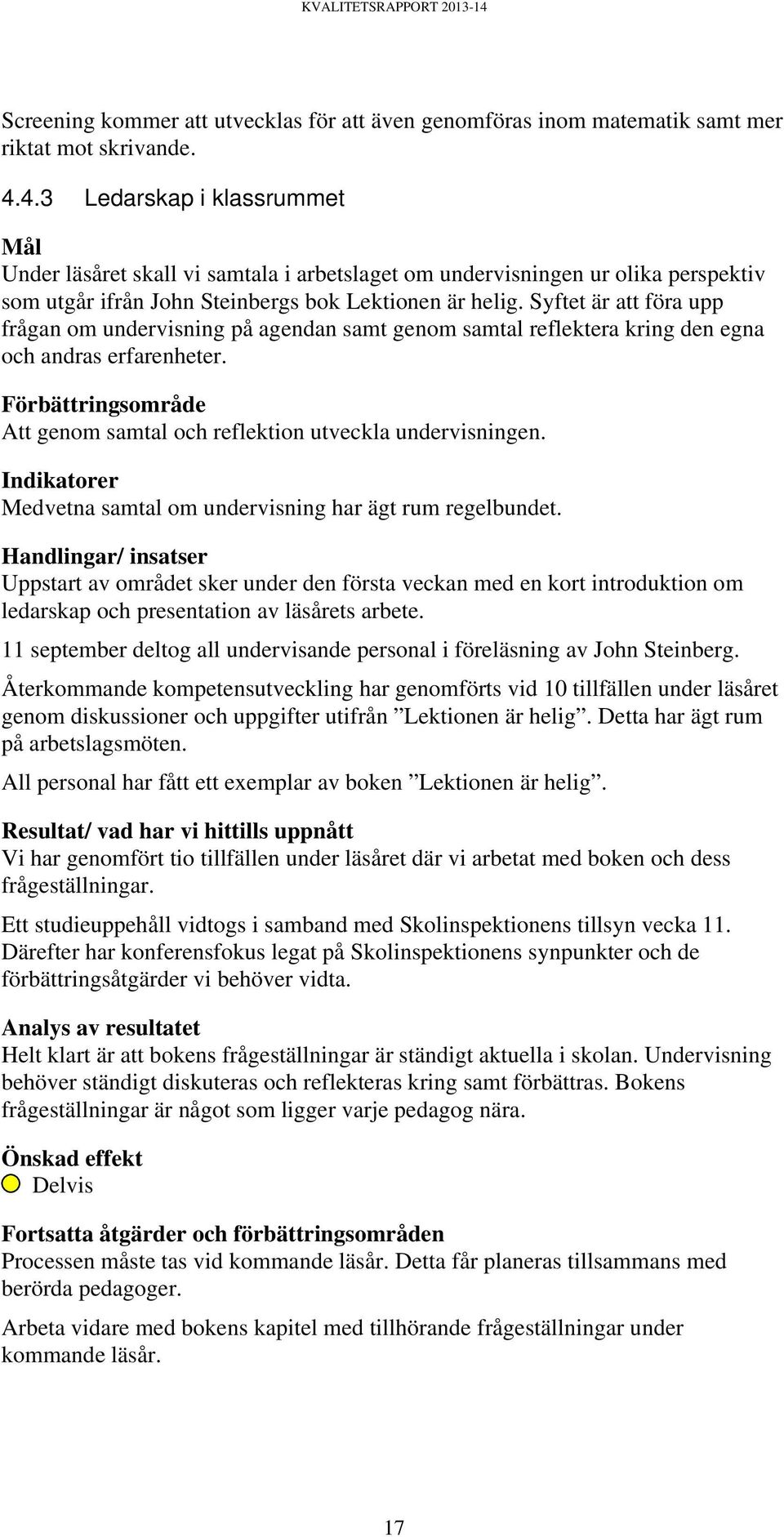 KVALITETSRAPPORT 2013-14

Screening kommer att utvecklas för att även genomföras inom matematik samt mer riktat mot skrivande.

4.4.3 Ledarskap i klassrummet

Mål
Under läsåret skall vi samtala i arbetslaget om undervisningen ur olika perspektiv som utgår ifrån John Steinbergs bok Lektionen är helig. Syftet är att föra upp frågan om undervisning på agendan samt genom samtal reflektera kring den egna och andras erfarenheter.

Förbättringsområde
Att genom samtal och reflektion utveckla undervisningen.

Indikatorer
Medvetna samtal om undervisning har ägt rum regelbundet.

Handlingar/ insatser
Uppstart av området sker under den första veckan med en kort introduktion om ledarskap och presentation av läsårets arbete.

11 september deltog all undervisande personal i föreläsning av John Steinberg.

Återkommande kompetensutveckling har genomförts vid 10 tillfällen under läsåret genom diskussioner och uppgifter utifrån ”Lektionen är helig”. Detta har ägt rum på arbetslagsmöten.

All personal har fått ett exemplar av boken ”Lektionen är helig”.

Resultat/ vad har vi hittills uppnått
Vi har genomfört tio tillfällen under läsåret där vi arbetat med boken och dess frågeställningar.

Ett studieuppehåll vidtogs i samband med Skolinspektionens tillsyn vecka 11. Därefter har konferensfokus legat på Skolinspektionens synpunkter och de förbättringsåtgärder vi behöver vidta.

Analys av resultatet
Helt klart är att bokens frågeställningar är ständigt aktuella i skolan. Undervisning behöver ständigt diskuteras och reflekteras kring samt förbättras. Bokens frågeställningar är något som ligger varje pedagog nära.

Önskad effekt
Delvis

Fortsatta åtgärder och förbättringsområden
Processen måste tas vid kommande läsår. Detta får planeras tillsammans med berörda pedagoger.

Arbeta vidare med bokens kapitel med tillhörande frågeställningar under kommande läsår.

17